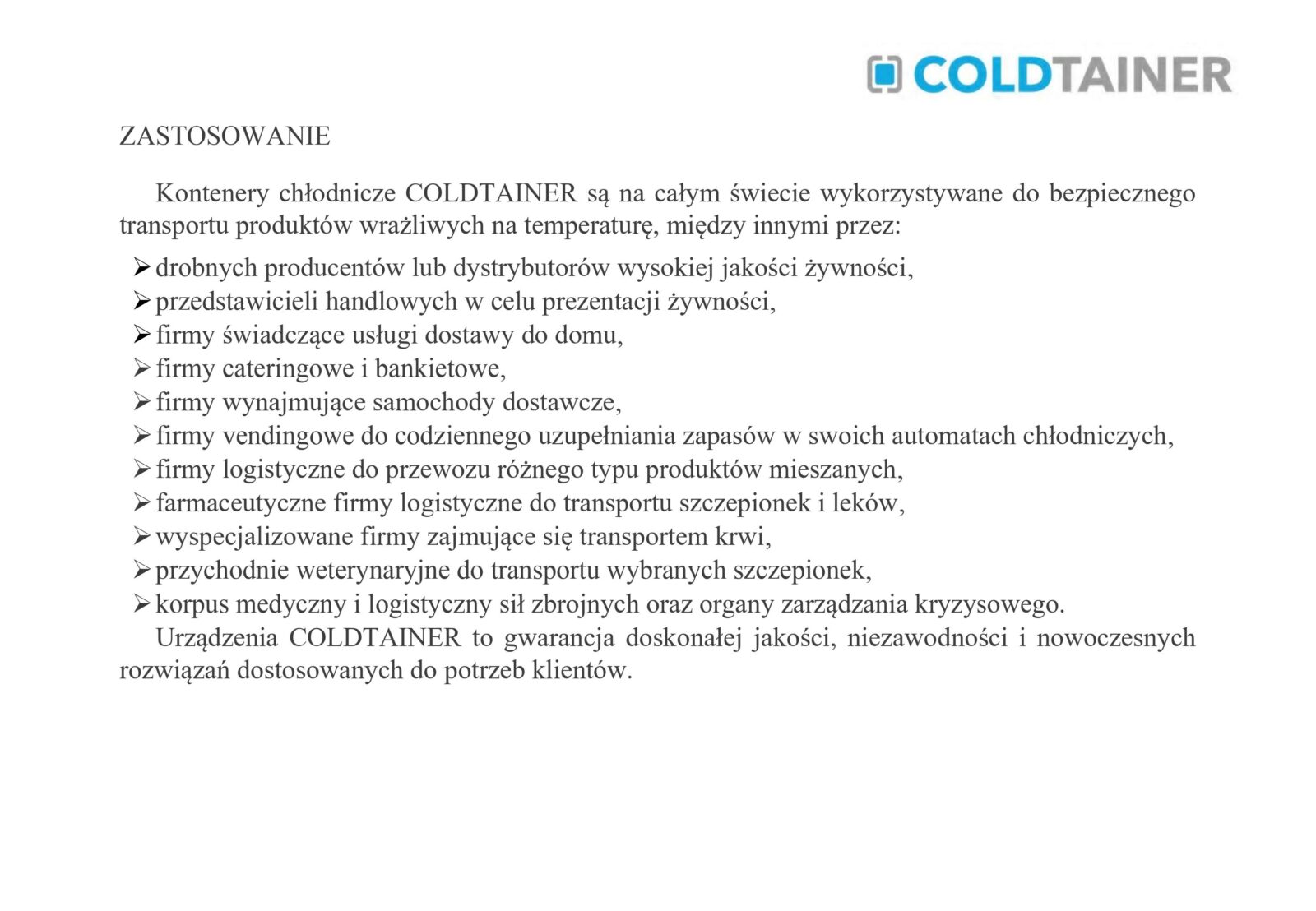 COLDTAINER

ZASTOSOWANIE

Kontenery chłodnicze COLDTAINER są na całym świecie wykorzystywane do bezpiecznego transportu produktów wrażliwych na temperaturę, między innymi przez:

➢ drobnych producentów lub dystrybutorów wysokiej jakości żywności,
➢ przedstawicieli handlowych w celu prezentacji żywności,
➢ firmy świadczące usługi dostawy do domu,
➢ firmy cateringowe i bankietowe,
➢ firmy wynajmujące samochody dostawcze,
➢ firmy vendingowe do codziennego uzupełniania zapasów w swoich automatach chłodniczych,
➢ firmy logistyczne do przewozu różnego typu produktów mieszanych,
➢ farmaceutyczne firmy logistyczne do transportu szczepionek i leków,
➢ wyspecjalizowane firmy zajmujące się transportem krwi,
➢ przychodnie weterynaryjne do transportu wybranych szczepionek,
➢ korpus medyczny i logistyczny sił zbrojnych oraz organy zarządzania kryzysowego.

Urządzenia COLDTAINER to gwarancja doskonałej jakości, niezawodności i nowoczesnych rozwiązań dostosowanych do potrzeb klientów.